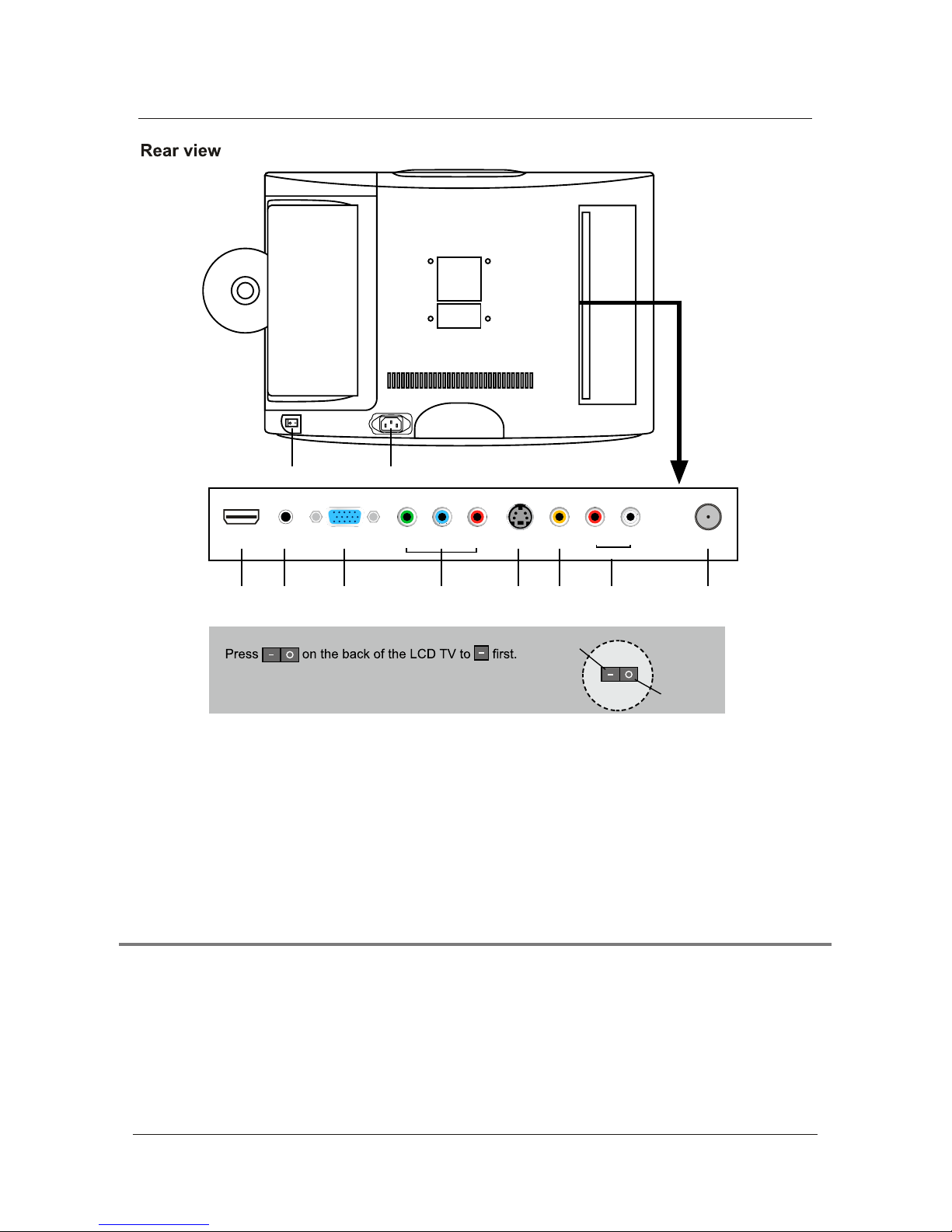 Rear view

Press – O on the back of the LCD TV to – first.

– O